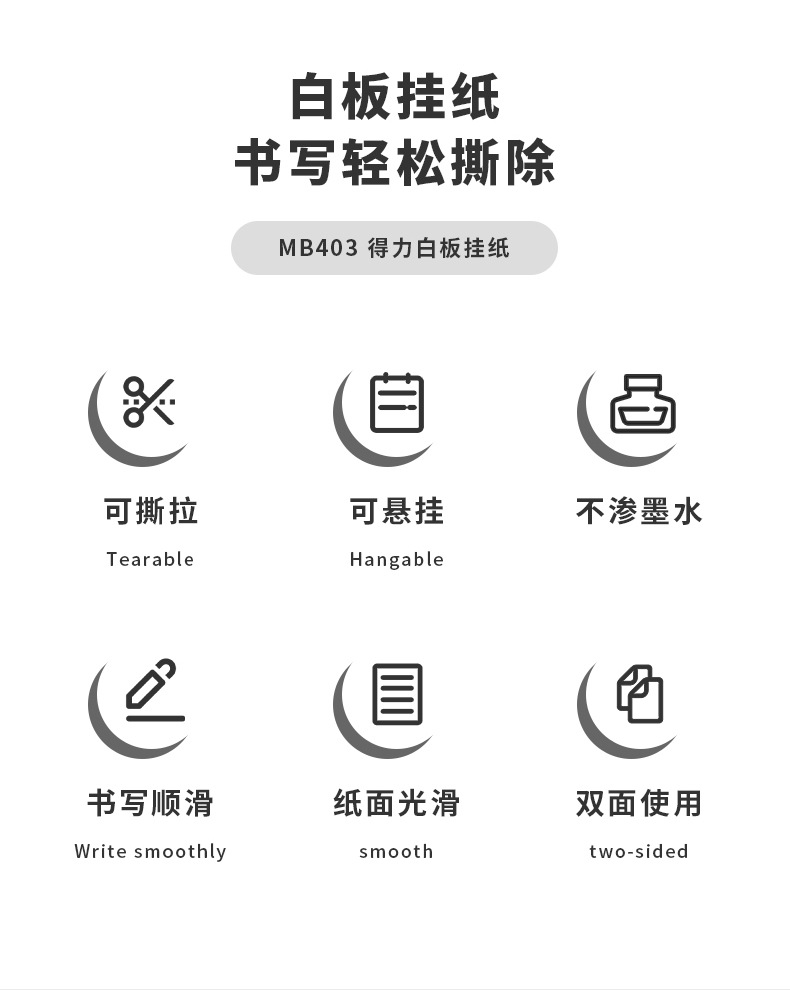 白板挂纸
书写轻松撕除

MB403 得力白板挂纸

可撕拉
Tearable

可悬挂
Hangable

不渗墨水

书写顺滑
Write smoothly

纸面光滑
smooth

双面使用
two-sided